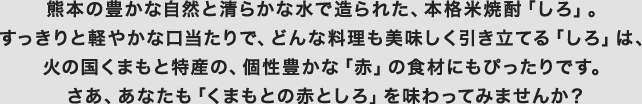 熊本の豊かな自然と清らかな水で造られた、本格米焼酎「しろ」。
すっきりと軽やかな口当たりで、どんな料理も美味しく引き立てる「しろ」は、
火の国くまもと特産の、個性豊かな「赤」の食材にもぴったりです。
さあ、あなたも「くまもとの赤としろ」を味わってみませんか？